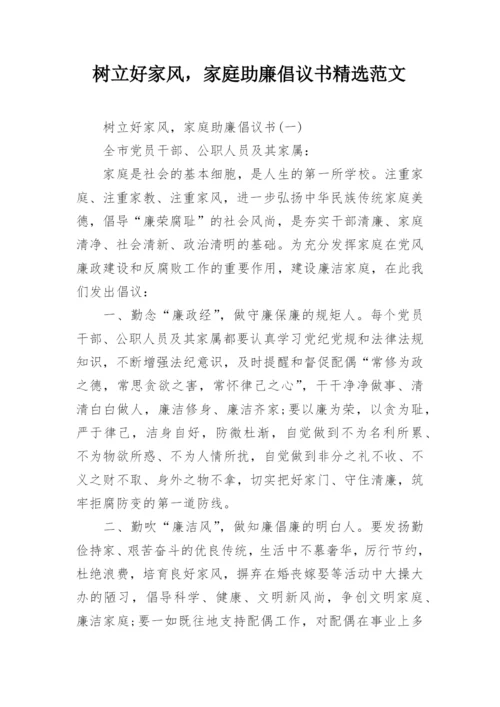 树立好家风，家庭助廉倡议书精选范文

树立好家风，家庭助廉倡议书(一)

全市党员干部、公职人员及其家属：

家庭是社会的基本细胞，是人生的第一所学校。注重家庭、注重家教、注重家风，进一步弘扬中华民族传统家庭美德，倡导“廉荣腐耻”的社会风尚，是夯实干部清廉、家庭清净、社会清新、政治清明的基础。为充分发挥家庭在党风廉政建设和反腐败工作的重要作用，建设廉洁家庭，在此我们发出倡议：

一、勤念“廉政经”，做守廉保廉的规矩人。每个党员干部、公职人员及其家属都要认真学习党纪党规和法律法规知识，不断增强法纪意识，及时提醒和督促配偶“常修为政之德，常思贪欲之害，常怀律己之心”，干干净净做事、清清白白做人，廉洁修身、廉洁齐家;要以廉为荣，以贪为耻，严于律己，洁身自好，防微杜渐，自觉做到不为名利所累、不为物欲所惑、不为人情所扰，自觉做到非分之礼不收、不义之财不取、身外之物不拿，切实把好家门、守住清廉，筑牢拒腐防变的第一道防线。

二、勤吹“廉洁风”，做知廉倡廉的明白人。要发扬勤俭持家、艰苦奋斗的优良传统，生活中不慕奢华，厉行节约，杜绝浪费，培育良好家风，摒弃在婚丧嫁娶等活动中大操大办的陋习，倡导科学、健康、文明新风尚，争创文明家庭、廉洁家庭;要一如既往地支持配偶工作，对配偶在事业上多